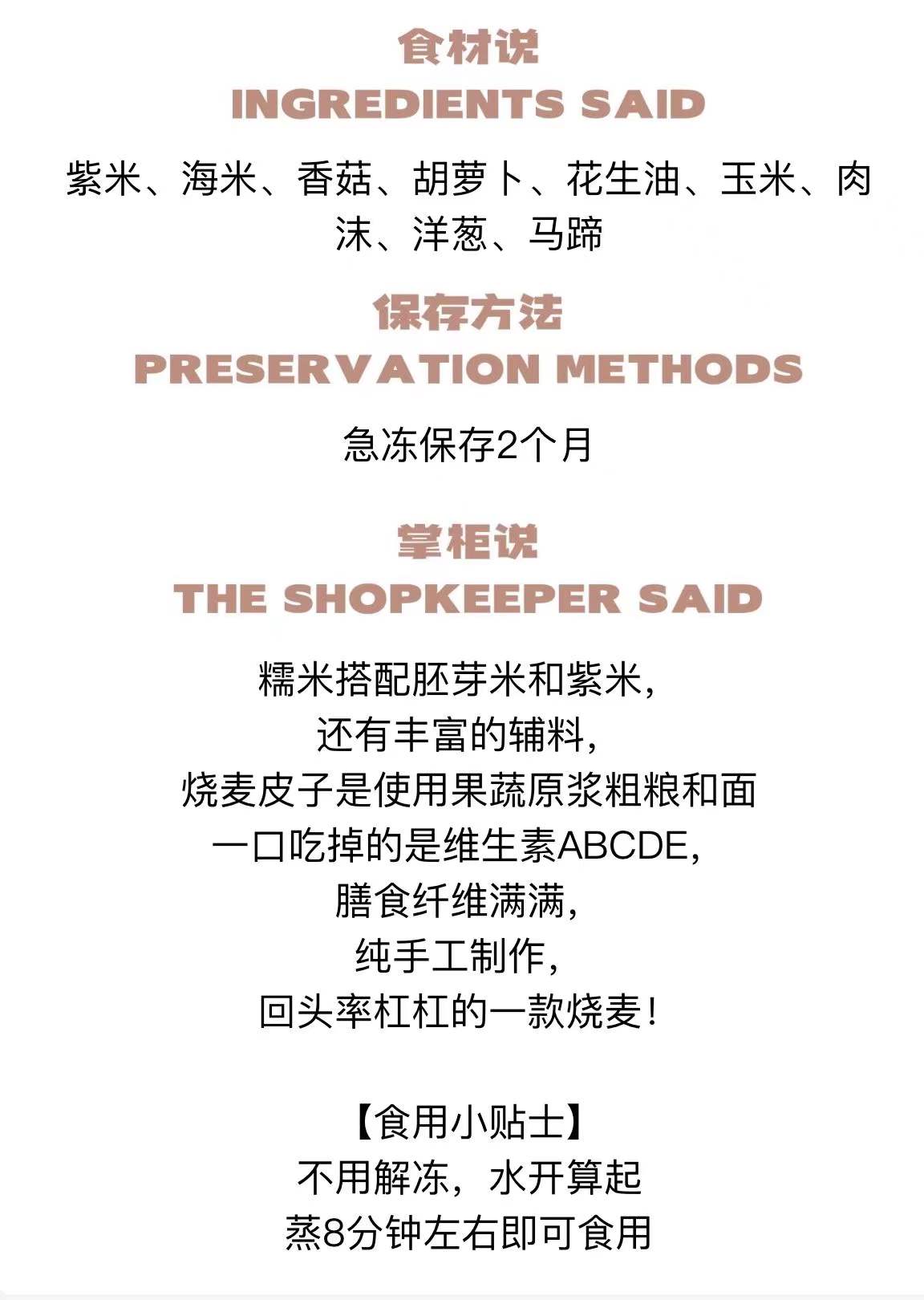 食材说
INGREDIENTS SAID

紫米、海米、香菇、胡萝卜、花生油、玉米、肉沫、洋葱、马蹄

保存方法
PRESERVATION METHODS

急冻保存2个月

掌柜说
THE SHOPKEEPER SAID

糯米搭配胚芽米和紫米，
还有丰富的辅料，
烧麦皮子是使用果蔬原浆粗粮和面
一口吃掉的是维生素ABCDE，
膳食纤维满满，
纯手工制作，
回头率杠杠的一款烧麦！

【食用小贴士】
不用解冻，水开算起
蒸8分钟左右即可食用